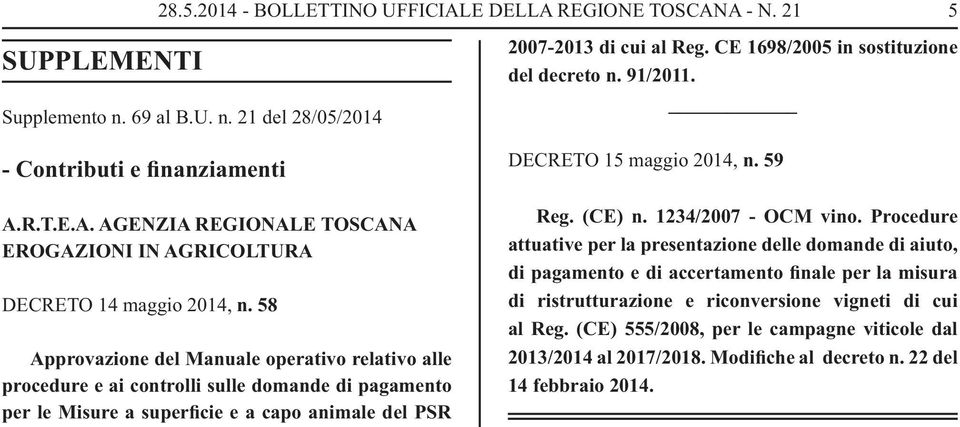 28.5.2014 - BOLLETTINO UFFICIALE DELLA REGIONE TOSCANA - N. 21 5

SUPPLEMENTI

Supplemento n. 69 al B.U. n. 21 del 28/05/2014

- Contributi e finanziamenti

A.R.T.E.A. AGENZIA REGIONALE TOSCANA EROGAZIONI IN AGRICOLTURA

DECRETO 14 maggio 2014, n. 58

Approvazione del Manuale operativo relativo alle procedure e ai controlli sulle domande di pagamento per le Misure a superficie e a capo animale del PSR 2007-2013 di cui al Reg. CE 1698/2005 in sostituzione del decreto n. 91/2011.

DECRETO 15 maggio 2014, n. 59

Reg. (CE) n. 1234/2007 - OCM vino. Procedure attuative per la presentazione delle domande di aiuto, di pagamento e di accertamento finale per la misura di ristrutturazione e riconversione vigneti di cui al Reg. (CE) 555/2008, per le campagne viticole dal 2013/2014 al 2017/2018. Modifiche al decreto n. 22 del 14 febbraio 2014.